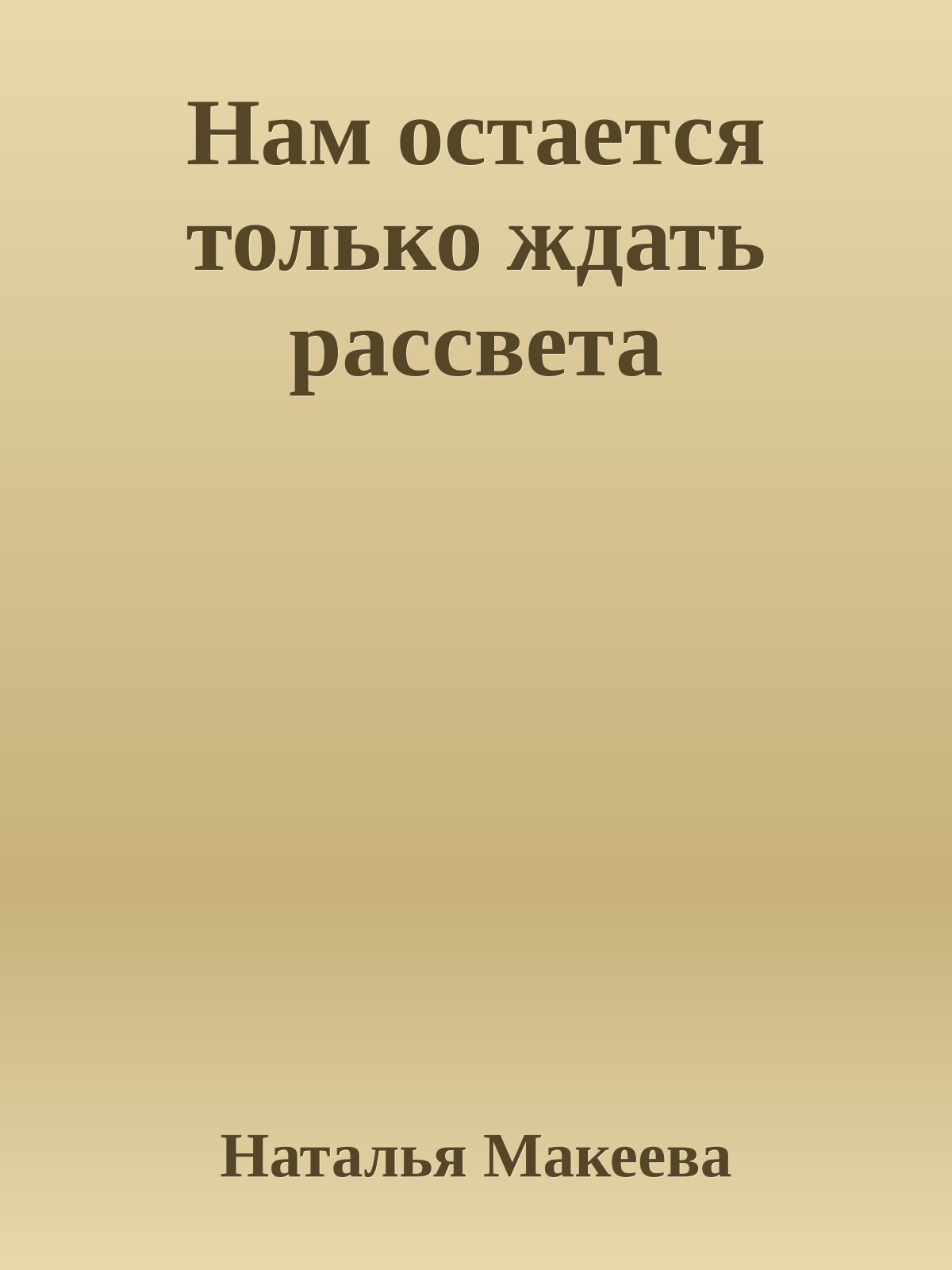 Нам остается только ждать рассвета

Наталья Макеева